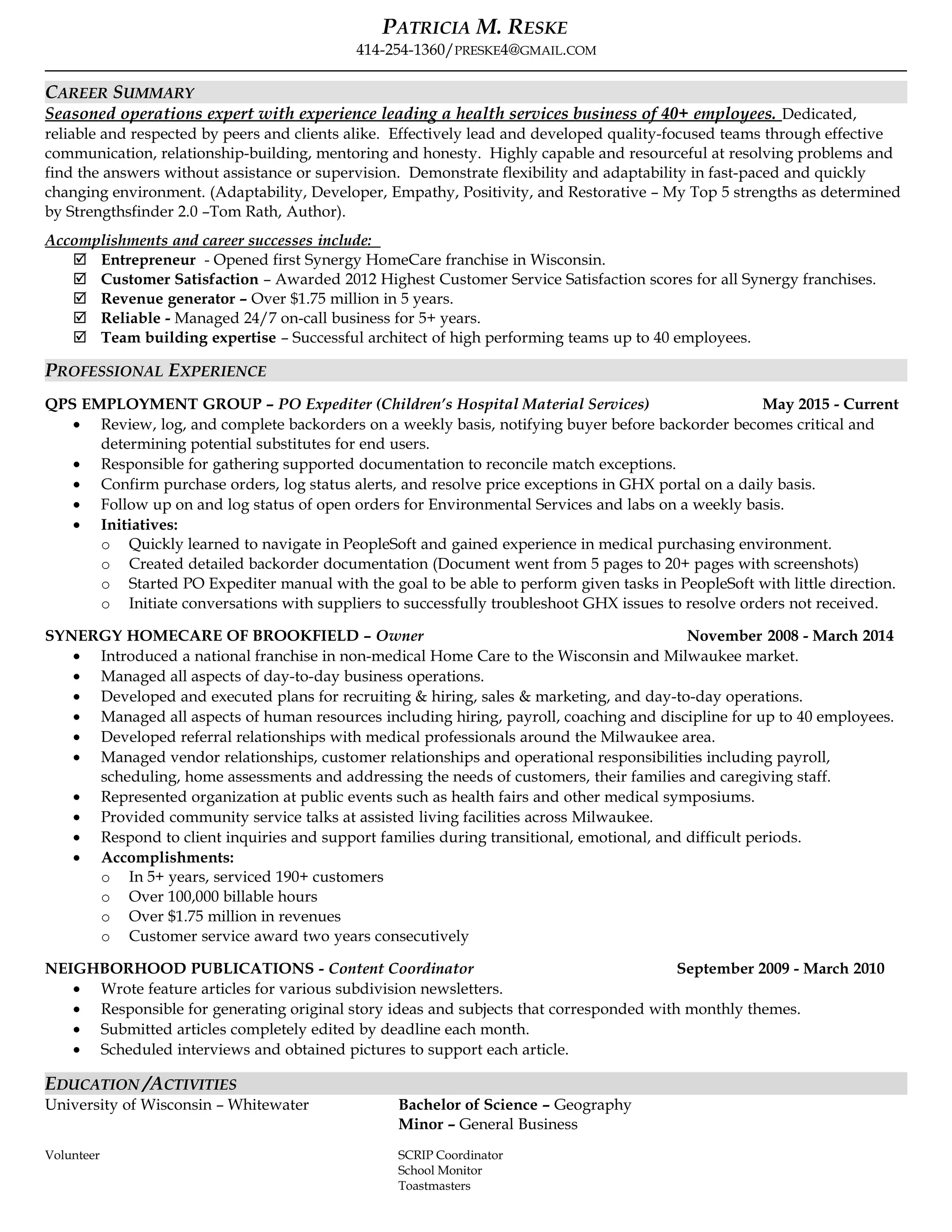 PATRICIA M. RESKE
414-254-1360/PRESKE4@GMAIL.COM

CAREER SUMMARY
Seasoned operations expert with experience leading a health services business of 40+ employees. Dedicated, reliable and respected by peers and clients alike. Effectively lead and developed quality-focused teams through effective communication, relationship-building, mentoring and honesty. Highly capable and resourceful at resolving problems and find the answers without assistance or supervision. Demonstrate flexibility and adaptability in fast-paced and quickly changing environment. (Adaptability, Developer, Empathy, Positivity, and Restorative – My Top 5 strengths as determined by Strengthsfinder 2.0 –Tom Rath, Author).

Accomplishments and career successes include:
☑ Entrepreneur - Opened first Synergy HomeCare franchise in Wisconsin.
☑ Customer Satisfaction – Awarded 2012 Highest Customer Service Satisfaction scores for all Synergy franchises.
☑ Revenue generator – Over $1.75 million in 5 years.
☑ Reliable - Managed 24/7 on-call business for 5+ years.
☑ Team building expertise – Successful architect of high performing teams up to 40 employees.

PROFESSIONAL EXPERIENCE

QPS EMPLOYMENT GROUP – PO Expediter (Children's Hospital Material Services) May 2015 - Current
• Review, log, and complete backorders on a weekly basis, notifying buyer before backorder becomes critical and determining potential substitutes for end users.
• Responsible for gathering supported documentation to reconcile match exceptions.
• Confirm purchase orders, log status alerts, and resolve price exceptions in GHX portal on a daily basis.
• Follow up on and log status of open orders for Environmental Services and labs on a weekly basis.
• Initiatives:
o Quickly learned to navigate in PeopleSoft and gained experience in medical purchasing environment.
o Created detailed backorder documentation (Document went from 5 pages to 20+ pages with screenshots)
o Started PO Expediter manual with the goal to be able to perform given tasks in PeopleSoft with little direction.
o Initiate conversations with suppliers to successfully troubleshoot GHX issues to resolve orders not received.

SYNERGY HOMECARE OF BROOKFIELD – Owner November 2008 - March 2014
• Introduced a national franchise in non-medical Home Care to the Wisconsin and Milwaukee market.
• Managed all aspects of day-to-day business operations.
• Developed and executed plans for recruiting & hiring, sales & marketing, and day-to-day operations.
• Managed all aspects of human resources including hiring, payroll, coaching and discipline for up to 40 employees.
• Developed referral relationships with medical professionals around the Milwaukee area.
• Managed vendor relationships, customer relationships and operational responsibilities including payroll, scheduling, home assessments and addressing the needs of customers, their families and caregiving staff.
• Represented organization at public events such as health fairs and other medical symposiums.
• Provided community service talks at assisted living facilities across Milwaukee.
• Respond to client inquiries and support families during transitional, emotional, and difficult periods.
• Accomplishments:
o In 5+ years, serviced 190+ customers
o Over 100,000 billable hours
o Over $1.75 million in revenues
o Customer service award two years consecutively

NEIGHBORHOOD PUBLICATIONS - Content Coordinator September 2009 - March 2010
• Wrote feature articles for various subdivision newsletters.
• Responsible for generating original story ideas and subjects that corresponded with monthly themes.
• Submitted articles completely edited by deadline each month.
• Scheduled interviews and obtained pictures to support each article.

EDUCATION /ACTIVITIES
University of Wisconsin – Whitewater
Bachelor of Science – Geography
Minor – General Business

Volunteer
SCRIP Coordinator
School Monitor
Toastmasters